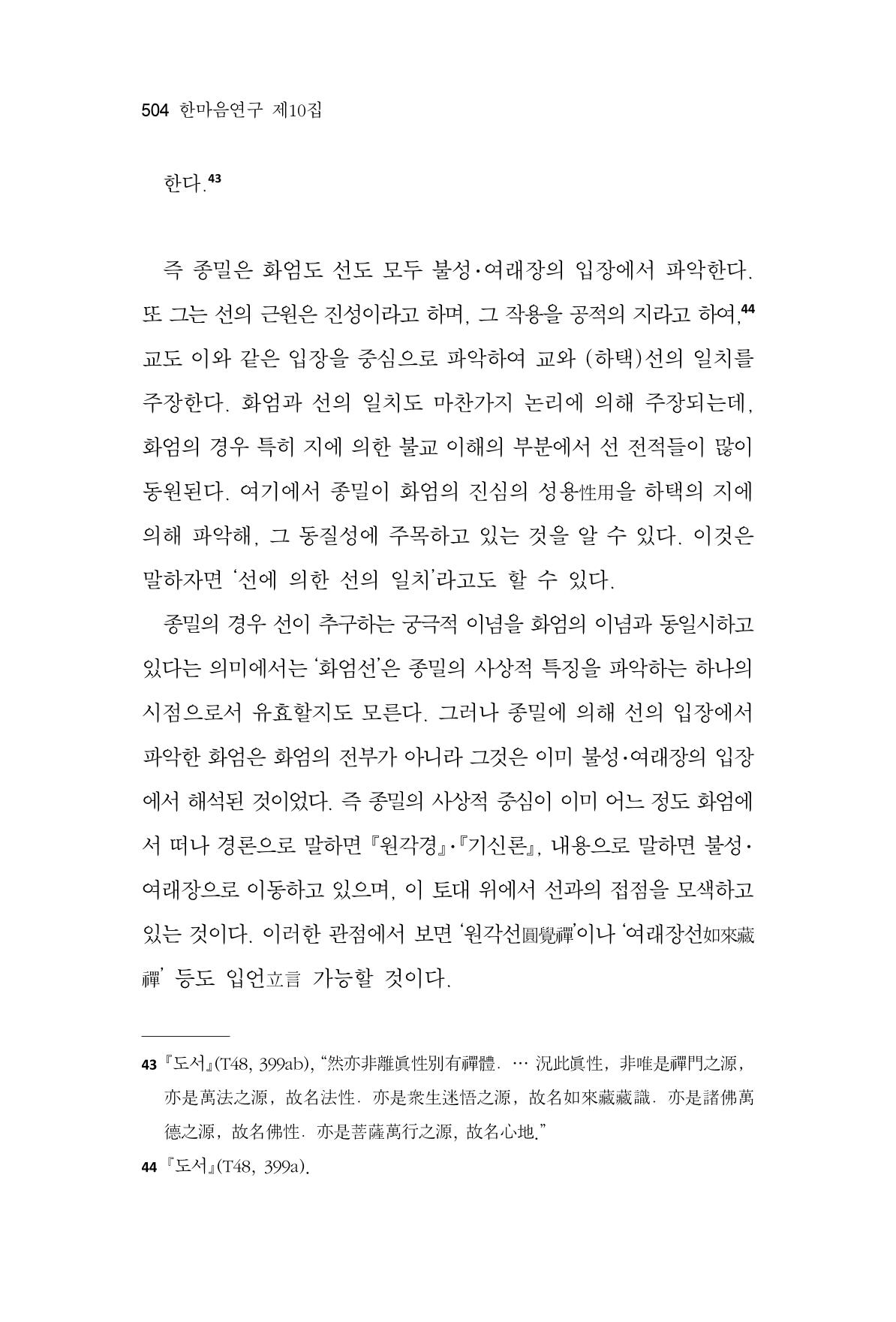 504 한마음연구 제10집

한다.$^{43}$

즉 종밀은 화엄도 선도 모두 불성·여래장의 입장에서 파악한다. 또 그는 선의 근원은 진성이라고 하며, 그 작용을 공적의 지라고 하여,$^{44}$ 교도 이와 같은 입장을 중심으로 파악하여 교와 (하택)선의 일치를 주장한다. 화엄과 선의 일치도 마찬가지 논리에 의해 주장되는데, 화엄의 경우 특히 지에 의한 불교 이해의 부분에서 선 전적들이 많이 동원된다. 여기에서 종밀이 화엄의 진심의 성용性用을 하택의 지에 의해 파악해, 그 동질성에 주목하고 있는 것을 알 수 있다. 이것은 말하자면 '선에 의한 선의 일치'라고도 할 수 있다.

종밀의 경우 선이 추구하는 궁극적 이념을 화엄의 이념과 동일시하고 있다는 의미에서는 '화엄선'은 종밀의 사상적 특징을 파악하는 하나의 시점으로서 유효할지도 모른다. 그러나 종밀에 의해 선의 입장에서 파악한 화엄은 화엄의 전부가 아니라 그것은 이미 불성·여래장의 입장에서 해석된 것이었다. 즉 종밀의 사상적 중심이 이미 어느 정도 화엄에서 떠나 경론으로 말하면 『원각경』·『기신론』, 내용으로 말하면 불성·여래장으로 이동하고 있으며, 이 토대 위에서 선과의 접점을 모색하고 있는 것이다. 이러한 관점에서 보면 '원각선圓覺禪'이나 '여래장선如來藏禪' 등도 입언立言 가능할 것이다.

43 『도서』(T48, 399ab), "然亦非離眞性別有禪體. … 況此眞性, 非唯是禪門之源, 亦是萬法之源, 故名法性. 亦是衆生迷悟之源, 故名如來藏藏識. 亦是諸佛萬德之源, 故名佛性. 亦是菩薩萬行之源, 故名心地."

44 『도서』(T48, 399a).